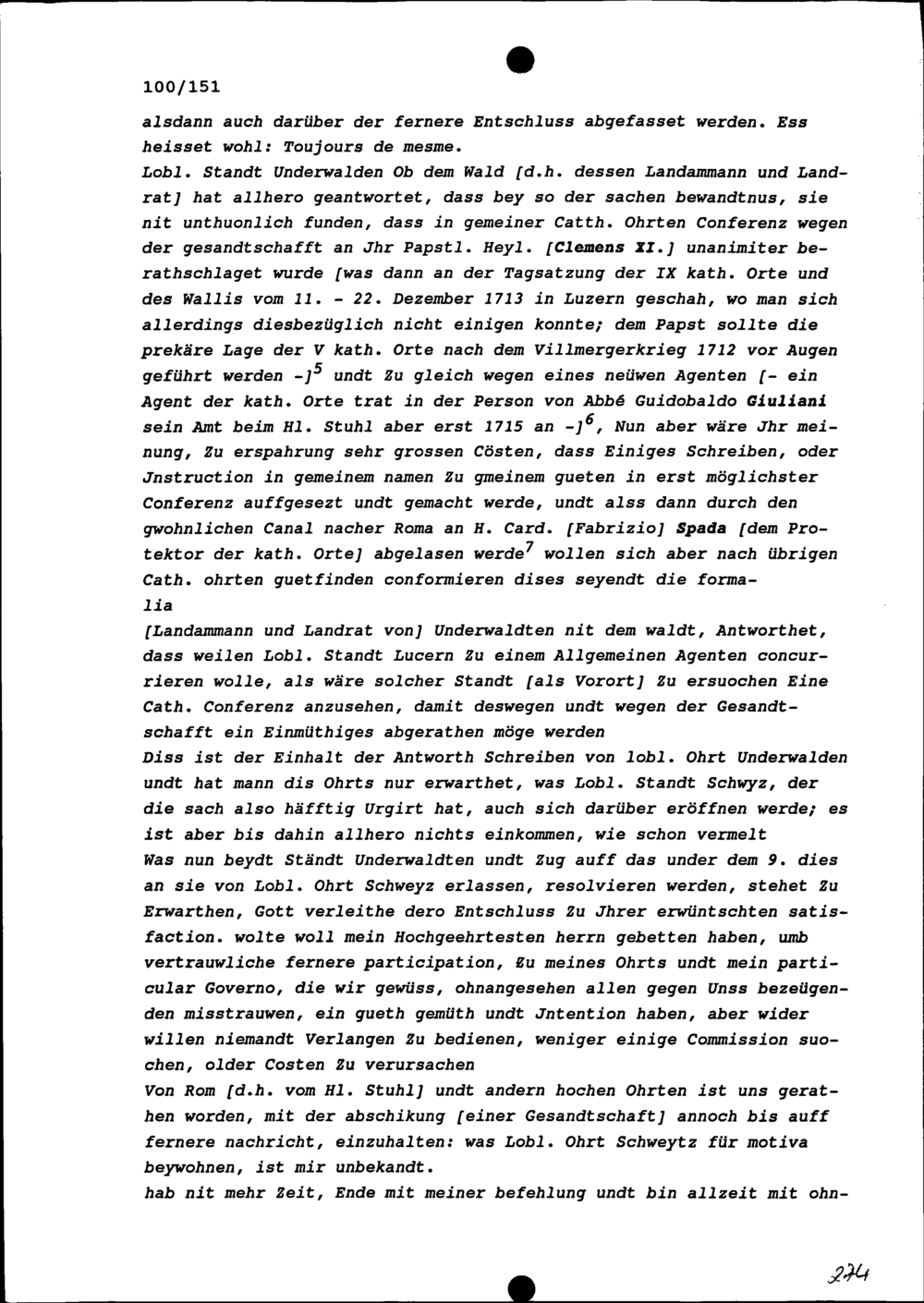 100/151

alsdann auch darüber der fernere Entschluss abgefasset werden. Ess heisset wohl: Toujours de mesme.

Lobl. Standt Underwalden Ob dem Wald [d.h. dessen Landammann und Landrat] hat allhero geantwortet, dass bey so der sachen bewandtnus, sie nit unthuonlich funden, dass in gemeiner Catth. Ohrten Conferenz wegen der gesandtschafft an Jhr Papstl. Heyl. [Clemens XI.] unanimiter berathschlaget wurde [was dann an der Tagsatzung der IX kath. Orte und des Wallis vom 11. - 22. Dezember 1713 in Luzern geschah, wo man sich allerdings diesbezüglich nicht einigen konnte; dem Papst sollte die prekäre Lage der V kath. Orte nach dem Villmergerkrieg 1712 vor Augen geführt werden -]$^5$ undt Zu gleich wegen eines neüwen Agenten [- ein Agent der kath. Orte trat in der Person von Abbé Guidobaldo Giuliani sein Amt beim Hl. Stuhl aber erst 1715 an -]$^6$, Nun aber wäre Jhr meinung, Zu erspahrung sehr grossen Cösten, dass Einiges Schreiben, oder Jnstruction in gemeinem namen Zu gmeinem gueten in erst möglichster Conferenz auffgesezt undt gemacht werde, undt alss dann durch den gwohnlichen Canal nacher Roma an H. Card. [Fabrizio] Spada [dem Protektor der kath. Orte] abgelasen werde$^7$ wollen sich aber nach übrigen Cath. ohrten guetfinden conformieren dises seyendt die formalia

[Landammann und Landrat von] Underwaldten nit dem waldt, Antworthet, dass weilen Lobl. Standt Lucern Zu einem Allgemeinen Agenten concurrieren wolle, als wäre solcher Standt [als Vorort] Zu ersuochen Eine Cath. Conferenz anzusehen, damit deswegen undt wegen der Gesandtschafft ein Einmüthiges abgerathen möge werden

Diss ist der Einhalt der Antworth Schreiben von lobl. Ohrt Underwalden undt hat mann dis Ohrts nur erwarthet, was Lobl. Standt Schwyz, der die sach also häfftig Urgirt hat, auch sich darüber eröffnen werde; es ist aber bis dahin allhero nichts einkommen, wie schon vermelt

Was nun beydt Ständt Underwaldten undt Zug auff das under dem 9. dies an sie von Lobl. Ohrt Schweyz erlassen, resolvieren werden, stehet Zu Erwarthen, Gott verleithe dero Entschluss Zu Jhrer erwüntschten satisfaction. wolte woll mein Hochgeehrtesten herrn gebetten haben, umb vertrauwliche fernere participation, Zu meines Ohrts undt mein particular Governo, die wir gewüss, ohnangesehen allen gegen Unss bezeügenden misstrauwen, ein gueth gemüth undt Jntention haben, aber wider willen niemandt Verlangen Zu bedienen, weniger einige Commission suochen, older Costen Zu verursachen

Von Rom [d.h. vom Hl. Stuhl] undt andern hochen Ohrten ist uns gerathen worden, mit der abschikung [einer Gesandtschaft] annoch bis auff fernere nachricht, einzuhalten: was Lobl. Ohrt Schweytz für motiva beywohnen, ist mir unbekandt.

hab nit mehr Zeit, Ende mit meiner befehlung undt bin allzeit mit ohn-

274